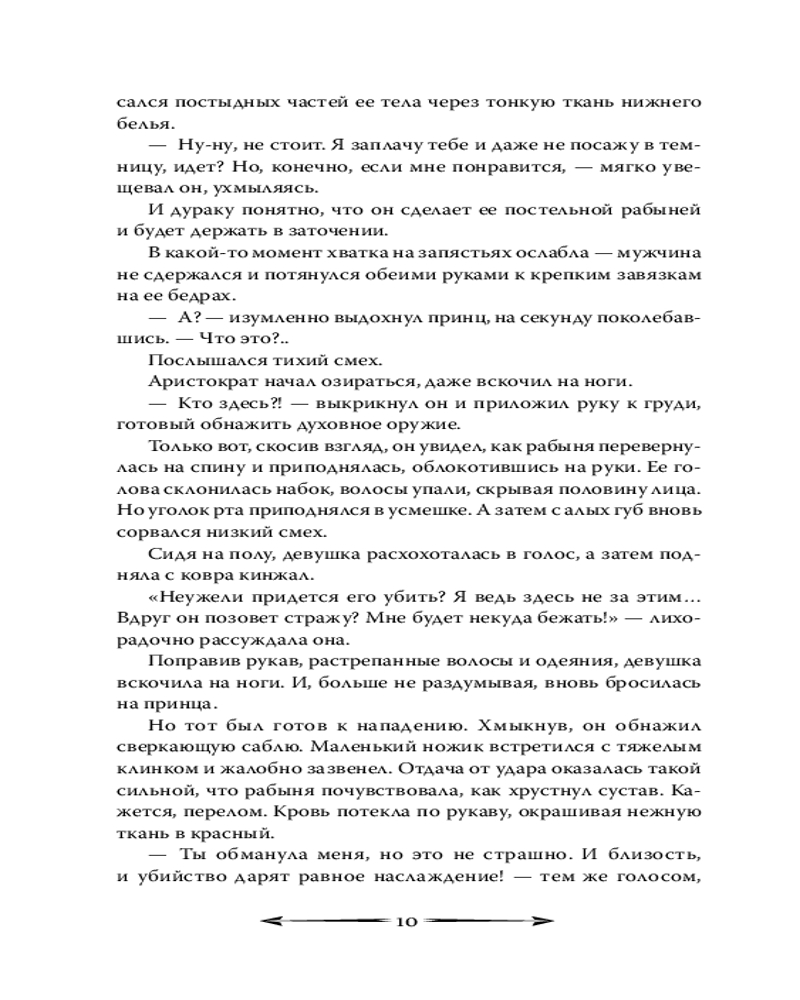 сался постыдных частей ее тела через тонкую ткань нижнего белья.

— Ну-ну, не стоит. Я заплачу тебе и даже не посажу в темницу, идет? Но, конечно, если мне понравится, — мягко увещевал он, ухмыляясь.

И дураку понятно, что он сделает ее постельной рабыней и будет держать в заточении.

В какой-то момент хватка на запястьях ослабла — мужчина не сдержался и потянулся обеими руками к крепким завязкам на ее бедрах.

— А? — изумленно выдохнул принц, на секунду поколебавшись. — Что это?..

Послышался тихий смех.

Аристократ начал озираться, даже вскочил на ноги.

— Кто здесь?! — выкрикнул он и приложил руку к груди, готовый обнажить духовное оружие.

Только вот, скосив взгляд, он увидел, как рабыня перевернулась на спину и приподнялась, облокотившись на руки. Ее голова склонилась набок, волосы упали, скрывая половину лица. Но уголок рта приподнялся в усмешке. А затем с алых губ вновь сорвался низкий смех.

Сидя на полу, девушка расхохоталась в голос, а затем подняла с ковра кинжал.

«Неужели придется его убить? Я ведь здесь не за этим… Вдруг он позовет стражу? Мне будет некуда бежать!» — лихорадочно рассуждала она.

Поправив рукав, растрепанные волосы и одеяния, девушка вскочила на ноги. И, больше не раздумывая, вновь бросилась на принца.

Но тот был готов к нападению. Хмыкнув, он обнажил сверкающую саблю. Маленький ножик встретился с тяжелым клинком и жалобно зазвенел. Отдача от удара оказалась такой сильной, что рабыня почувствовала, как хрустнул сустав. Кажется, перелом. Кровь потекла по рукаву, окрашивая нежную ткань в красный.

— Ты обманула меня, но это не страшно. И близость, и убийство дарят равное наслаждение! — тем же голосом,

10